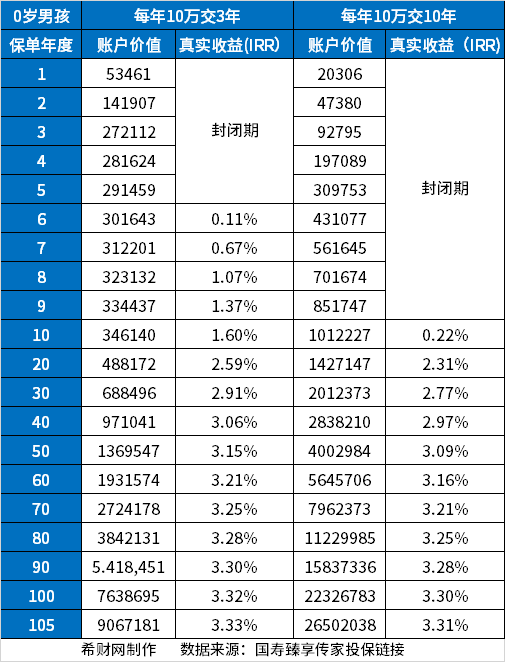 | 0岁男孩 | 每年10万交3年 | | 每年10万交10年 | |
|---|---|---|---|---|
| 保单年度 | 账户价值 | 真实收益(IRR) | 账户价值 | 真实收益（IRR） |
| 1 | 53461 | 封闭期 | 20306 | 封闭期 |
| 2 | 141907 | | 47380 | |
| 3 | 272112 | | 92795 | |
| 4 | 281624 | | 197089 | |
| 5 | 291459 | | 309753 | |
| 6 | 301643 | 0.11% | 431077 | |
| 7 | 312201 | 0.67% | 561645 | |
| 8 | 323132 | 1.07% | 701674 | |
| 9 | 334437 | 1.37% | 851747 | |
| 10 | 346140 | 1.60% | 1012227 | 0.22% |
| 20 | 488172 | 2.59% | 1427147 | 2.31% |
| 30 | 688496 | 2.91% | 2012373 | 2.77% |
| 40 | 971041 | 3.06% | 2838210 | 2.97% |
| 50 | 1369547 | 3.15% | 4002984 | 3.09% |
| 60 | 1931574 | 3.21% | 5645706 | 3.16% |
| 70 | 2724178 | 3.25% | 7962373 | 3.21% |
| 80 | 3842131 | 3.28% | 11229985 | 3.25% |
| 90 | 5.418,451 | 3.30% | 15837336 | 3.28% |
| 100 | 7638695 | 3.32% | 22326783 | 3.30% |
| 105 | 9067181 | 3.33% | 26502038 | 3.31% |

希财网制作　数据来源：国寿臻享传家投保链接